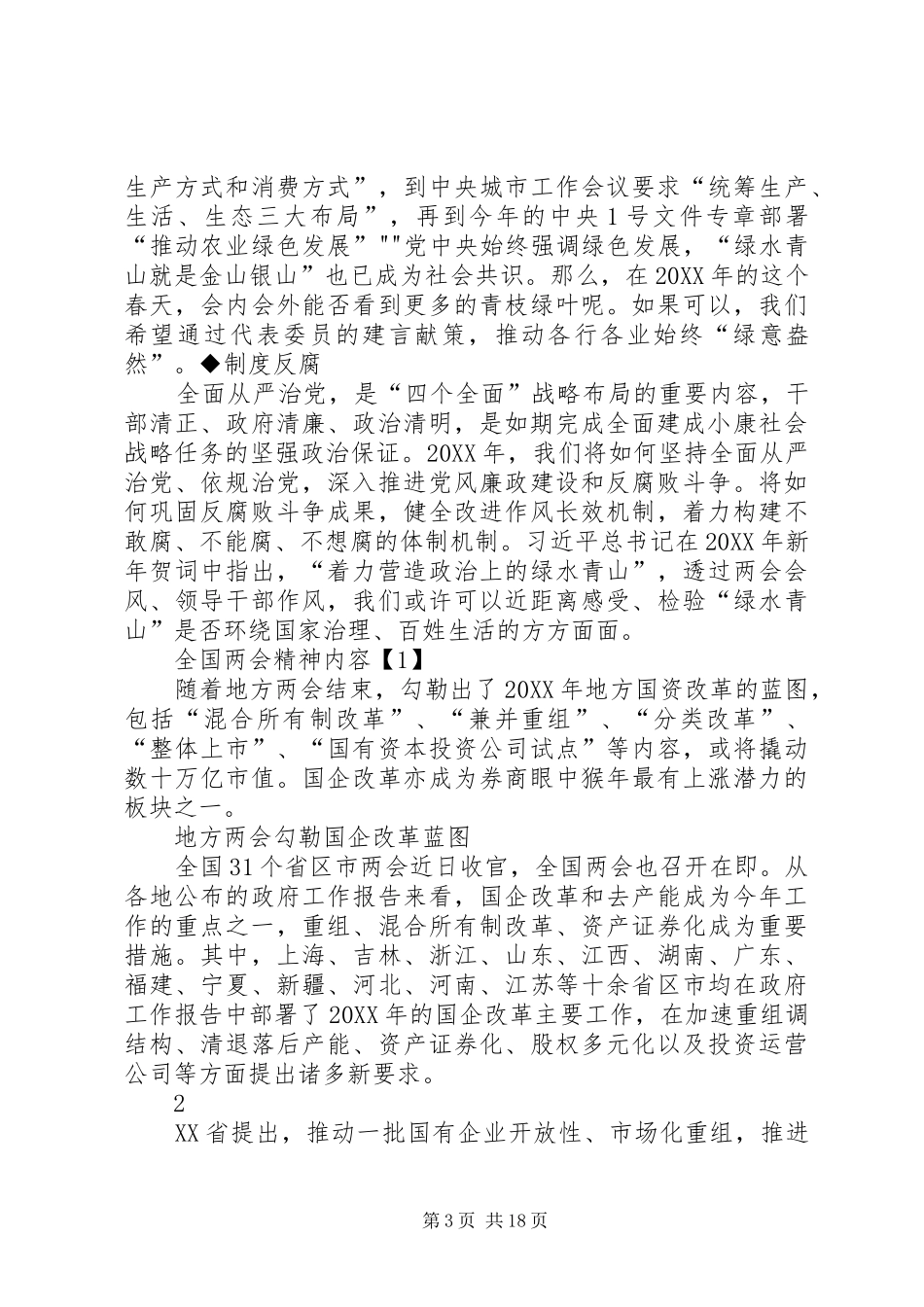 生产方式和消费方式”，到中央城市工作会议要求“统筹生产、生活、生态三大布局”，再到今年的中央1号文件专章部署“推动农业绿色发展”""党中央始终强调绿色发展，“绿水青山就是金山银山”也已成为社会共识。那么，在20XX年的这个春天，会内会外能否看到更多的青枝绿叶呢。如果可以，我们希望通过代表委员的建言献策，推动各行各业始终“绿意盎然”。◆制度反腐

全面从严治党，是“四个全面”战略布局的重要内容，干部清正、政府清廉、政治清明，是如期完成全面建成小康社会战略任务的坚强政治保证。20XX年，我们将如何坚持全面从严治党、依规治党，深入推进党风廉政建设和反腐败斗争。将如何巩固反腐败斗争成果，健全改进作风长效机制，着力构建不敢腐、不能腐、不想腐的体制机制。习近平总书记在20XX年新年贺词中指出，“着力营造政治上的绿水青山”，透过两会会风、领导干部作风，我们或许可以近距离感受、检验“绿水青山”是否环绕国家治理、百姓生活的方方面面。

全国两会精神内容【1】

随着地方两会结束，勾勒出了20XX年地方国资改革的蓝图，包括“混合所有制改革”、“兼并重组”、“分类改革”、“整体上市”、“国有资本投资公司试点”等内容，或将撬动数十万亿市值。国企改革亦成为券商眼中猴年最有上涨潜力的板块之一。

地方两会勾勒国企改革蓝图

全国31个省区市两会近日收官，全国两会也召开在即。从各地公布的政府工作报告来看，国企改革和去产能成为今年工作的重点之一，重组、混合所有制改革、资产证券化成为重要措施。其中，上海、吉林、浙江、山东、江西、湖南、广东、福建、宁夏、新疆、河北、河南、江苏等十余省区市均在政府工作报告中部署了20XX年的国企改革主要工作，在加速重组调结构、清退落后产能、资产证券化、股权多元化以及投资运营公司等方面提出诸多新要求。

2

XX省提出，推动一批国有企业开放性、市场化重组，推进

第3页 共18页